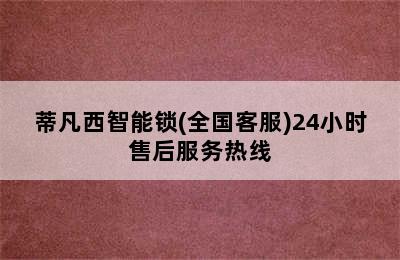 蒂凡西智能锁(全国客服)24小时售后服务热线